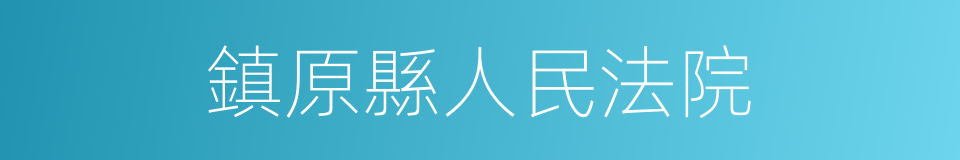 鎮原縣人民法院